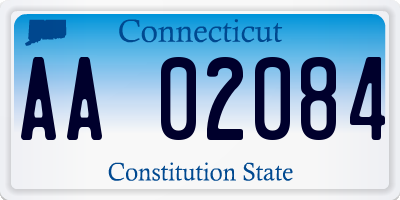 Connecticut

AA 02084

Constitution State